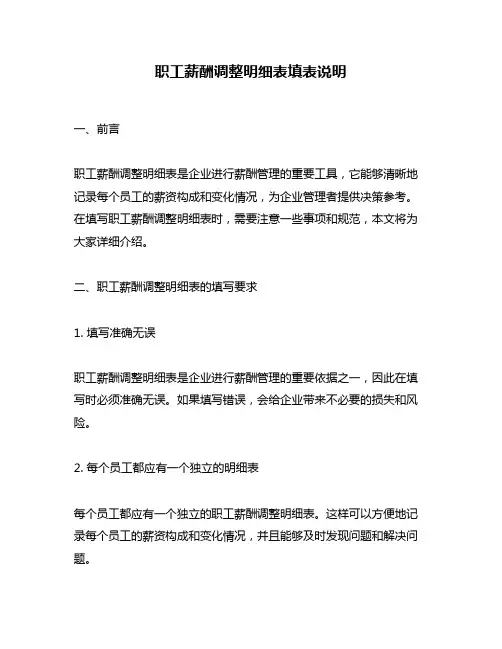 职工薪酬调整明细表填表说明

一、前言

职工薪酬调整明细表是企业进行薪酬管理的重要工具，它能够清晰地记录每个员工的薪资构成和变化情况，为企业管理者提供决策参考。在填写职工薪酬调整明细表时，需要注意一些事项和规范，本文将为大家详细介绍。

二、职工薪酬调整明细表的填写要求

1. 填写准确无误

职工薪酬调整明细表是企业进行薪酬管理的重要依据之一，因此在填写时必须准确无误。如果填写错误，会给企业带来不必要的损失和风险。

2. 每个员工都应有一个独立的明细表

每个员工都应有一个独立的职工薪酬调整明细表。这样可以方便地记录每个员工的薪资构成和变化情况，并且能够及时发现问题和解决问题。